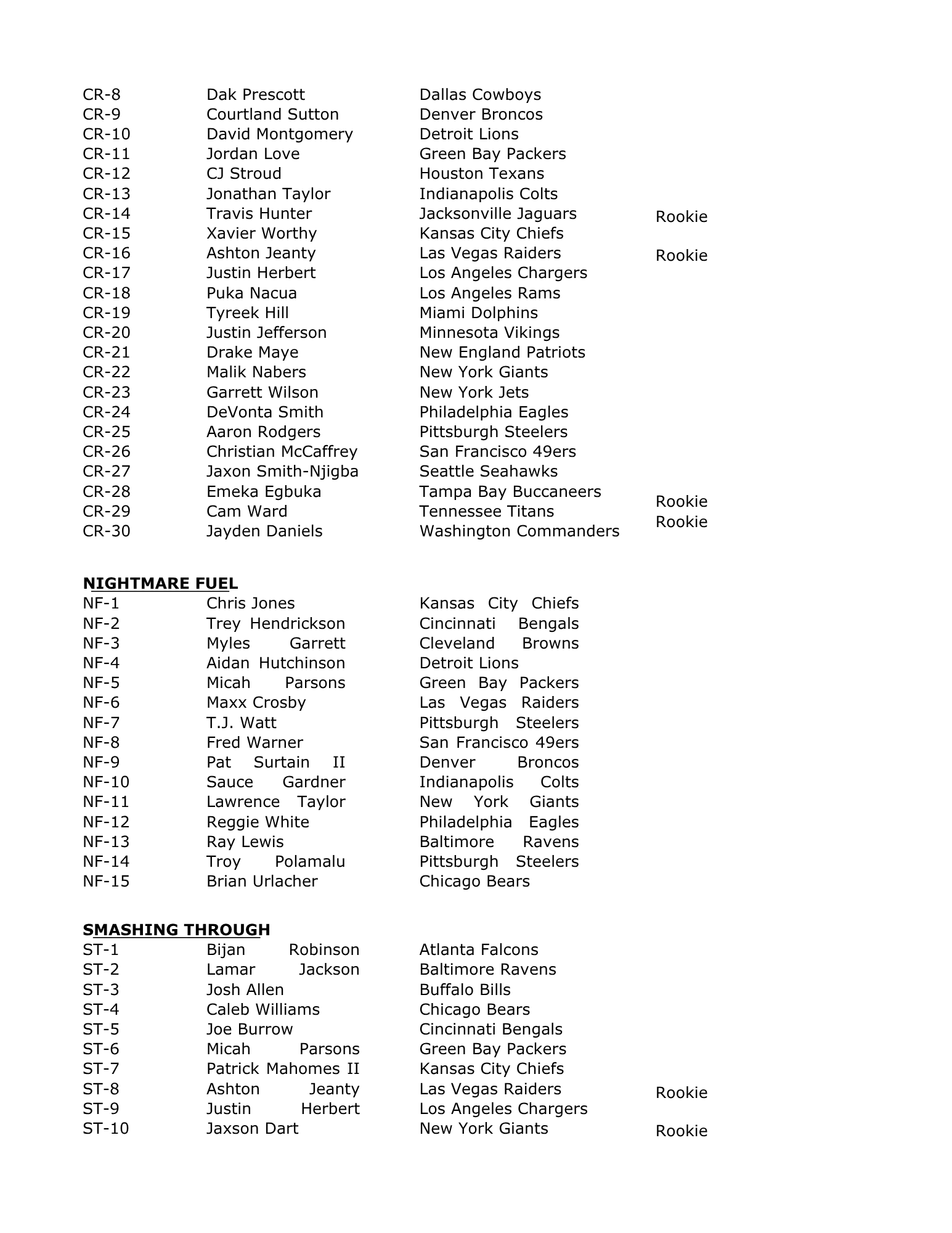 CR-8 Dak Prescott Dallas Cowboys
CR-9 Courtland Sutton Denver Broncos
CR-10 David Montgomery Detroit Lions
CR-11 Jordan Love Green Bay Packers
CR-12 CJ Stroud Houston Texans
CR-13 Jonathan Taylor Indianapolis Colts
CR-14 Travis Hunter Jacksonville Jaguars Rookie
CR-15 Xavier Worthy Kansas City Chiefs
CR-16 Ashton Jeanty Las Vegas Raiders Rookie
CR-17 Justin Herbert Los Angeles Chargers
CR-18 Puka Nacua Los Angeles Rams
CR-19 Tyreek Hill Miami Dolphins
CR-20 Justin Jefferson Minnesota Vikings
CR-21 Drake Maye New England Patriots
CR-22 Malik Nabers New York Giants
CR-23 Garrett Wilson New York Jets
CR-24 DeVonta Smith Philadelphia Eagles
CR-25 Aaron Rodgers Pittsburgh Steelers
CR-26 Christian McCaffrey San Francisco 49ers
CR-27 Jaxon Smith-Njigba Seattle Seahawks
CR-28 Emeka Egbuka Tampa Bay Buccaneers Rookie
CR-29 Cam Ward Tennessee Titans Rookie
CR-30 Jayden Daniels Washington Commanders

NIGHTMARE FUEL
NF-1 Chris Jones Kansas City Chiefs
NF-2 Trey Hendrickson Cincinnati Bengals
NF-3 Myles Garrett Cleveland Browns
NF-4 Aidan Hutchinson Detroit Lions
NF-5 Micah Parsons Green Bay Packers
NF-6 Maxx Crosby Las Vegas Raiders
NF-7 T.J. Watt Pittsburgh Steelers
NF-8 Fred Warner San Francisco 49ers
NF-9 Pat Surtain II Denver Broncos
NF-10 Sauce Gardner Indianapolis Colts
NF-11 Lawrence Taylor New York Giants
NF-12 Reggie White Philadelphia Eagles
NF-13 Ray Lewis Baltimore Ravens
NF-14 Troy Polamalu Pittsburgh Steelers
NF-15 Brian Urlacher Chicago Bears

SMASHING THROUGH
ST-1 Bijan Robinson Atlanta Falcons
ST-2 Lamar Jackson Baltimore Ravens
ST-3 Josh Allen Buffalo Bills
ST-4 Caleb Williams Chicago Bears
ST-5 Joe Burrow Cincinnati Bengals
ST-6 Micah Parsons Green Bay Packers
ST-7 Patrick Mahomes II Kansas City Chiefs
ST-8 Ashton Jeanty Las Vegas Raiders Rookie
ST-9 Justin Herbert Los Angeles Chargers
ST-10 Jaxson Dart New York Giants Rookie